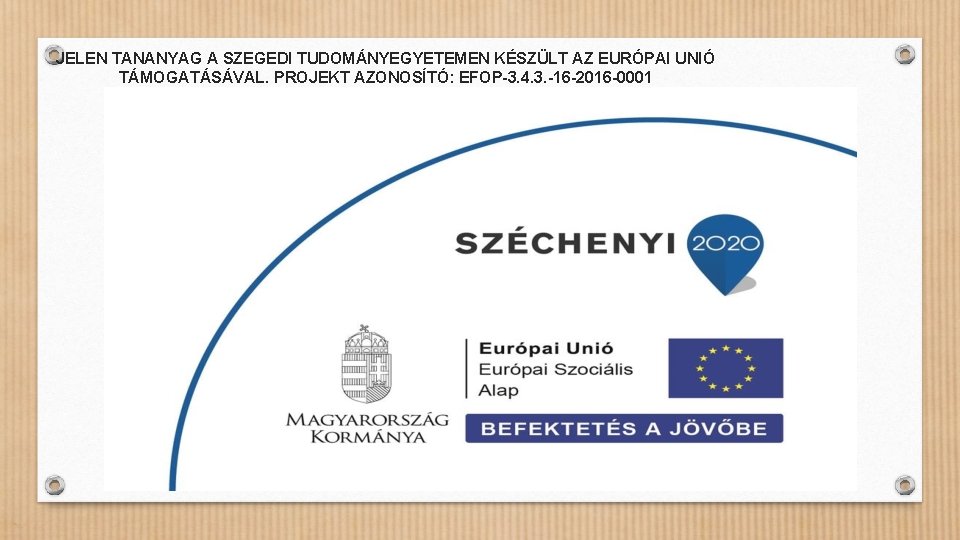 JELEN TANANYAG A SZEGEDI TUDOMÁNYEGYETEMEN KÉSZÜLT AZ EURÓPAI UNIÓ TÁMOGATÁSÁVAL. PROJEKT AZONOSÍTÓ: EFOP-3.4.3.-16-2016-0001

SZÉCHENYI 2020

MAGYARORSZÁG KORMÁNYA

Európai Unió
Európai Szociális Alap

BEFEKTETÉS A JÖVŐBE